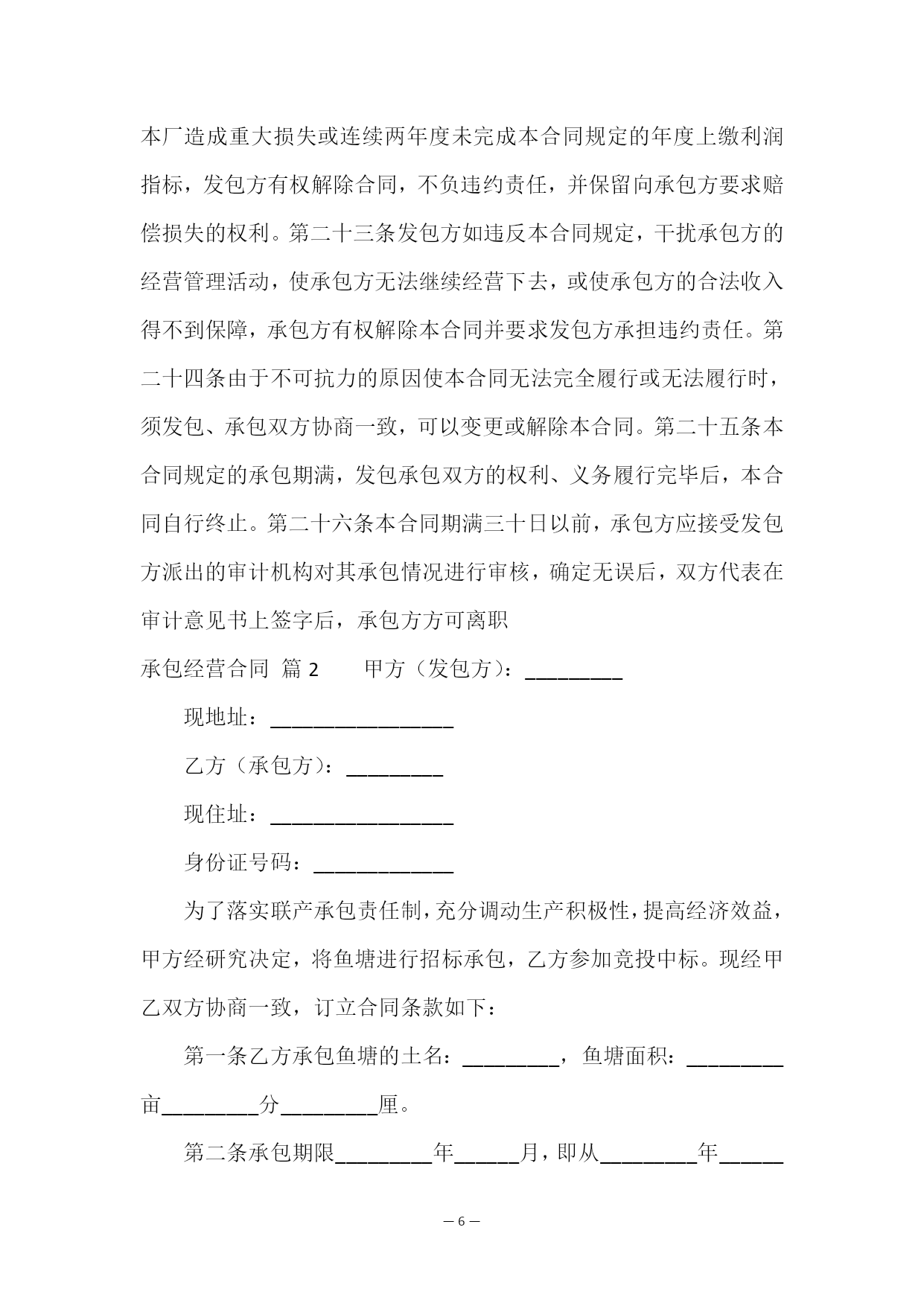 本厂造成重大损失或连续两年度未完成本合同规定的年度上缴利润指标，发包方有权解除合同，不负违约责任，并保留向承包方要求赔偿损失的权利。第二十三条发包方如违反本合同规定，干扰承包方的经营管理活动，使承包方无法继续经营下去，或使承包方的合法收入得不到保障，承包方有权解除本合同并要求发包方承担违约责任。第二十四条由于不可抗力的原因使本合同无法完全履行或无法履行时，须发包、承包双方协商一致，可以变更或解除本合同。第二十五条本合同规定的承包期满，发包承包双方的权利、义务履行完毕后，本合同自行终止。第二十六条本合同期满三十日以前，承包方应接受发包方派出的审计机构对其承包情况进行审核，确定无误后，双方代表在审计意见书上签字后，承包方方可离职

承包经营合同 篇 2　　甲方（发包方）：_________

现地址：_________________

乙方（承包方）：_________

现住址：_________________

身份证号码：_____________

为了落实联产承包责任制，充分调动生产积极性，提高经济效益，甲方经研究决定，将鱼塘进行招标承包，乙方参加竞投中标。现经甲乙双方协商一致，订立合同条款如下：

第一条乙方承包鱼塘的土名：_________，鱼塘面积：_________亩_________分_________厘。

第二条承包期限_________年______月，即从_________年______

— 6 —